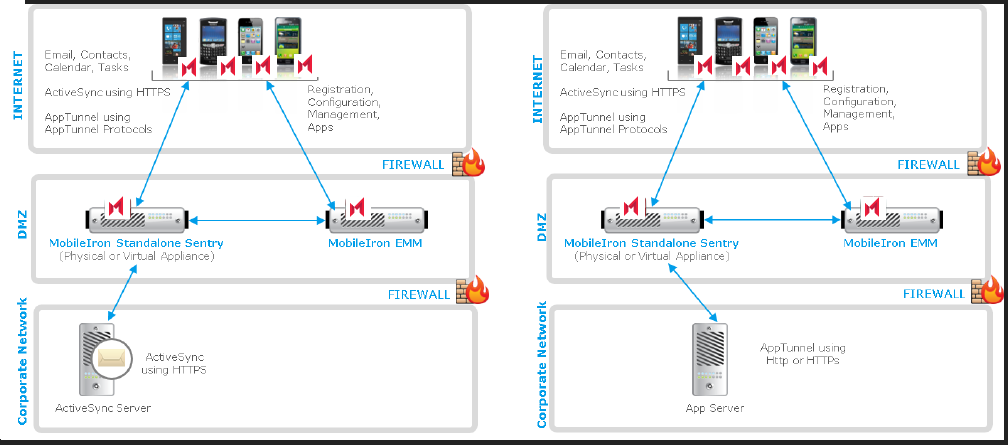 INTERNET

Email, Contacts, Calendar, Tasks

ActiveSync using HTTPS

AppTunnel using AppTunnel Protocols

Registration, Configuration, Management, Apps

FIREWALL

DMZ

MobileIron Standalone Sentry
(Physical or Virtual Appliance)

MobileIron EMM

FIREWALL

Corporate Network

ActiveSync using HTTPS

ActiveSync Server

INTERNET

Email, Contacts, Calendar, Tasks

ActiveSync using HTTPS

AppTunnel using AppTunnel Protocols

Registration, Configuration, Management, Apps

FIREWALL

DMZ

MobileIron Standalone Sentry
(Physical or Virtual Appliance)

MobileIron EMM

FIREWALL

Corporate Network

AppTunnel using Http or HTTPs

App Server